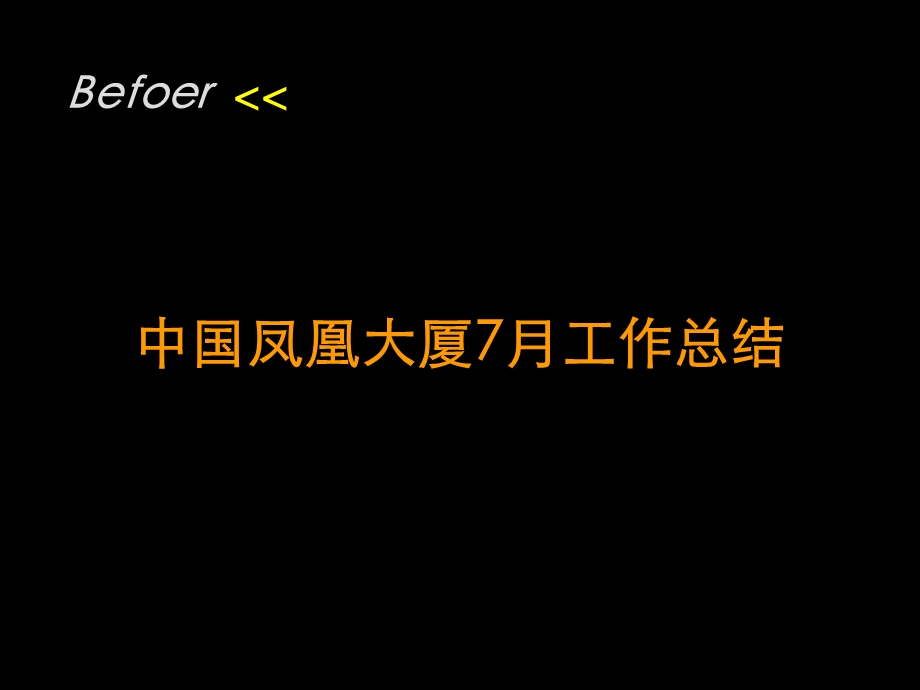 Befoer <<

中国凤凰大厦7月工作总结